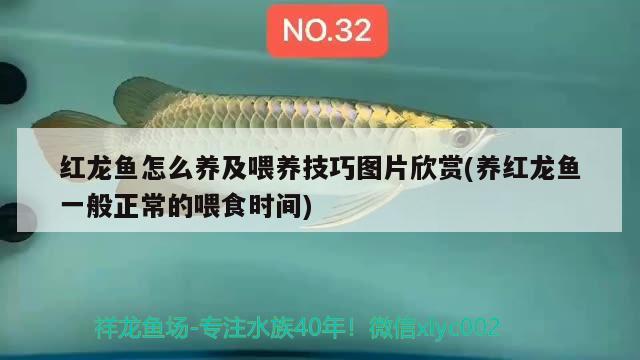 NO.32

红龙鱼怎么养及喂养技巧图片欣赏(养红龙鱼一般正常的喂食时间)

祥龙鱼场-专注水族40年！微信xlyc002